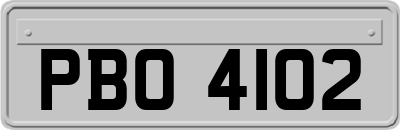 PBO 4102